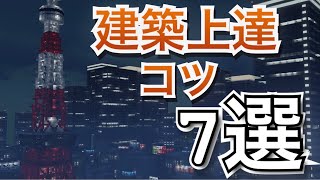 建築上達
コツ
7選